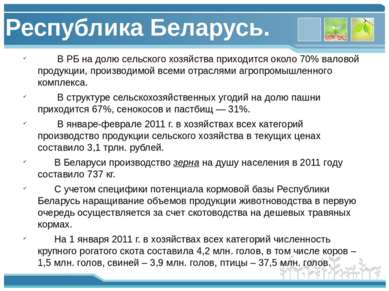 Республика Беларусь.

В РБ на долю сельского хозяйства приходится около 70% валовой продукции, производимой всеми отраслями агропромышленного комплекса.

В структуре сельскохозяйственных угодий на долю пашни приходится 67%, сенокосов и пастбищ — 31%.

В январе-феврале 2011 г. в хозяйствах всех категорий производство продукции сельского хозяйства в текущих ценах составило 3,1 трлн. рублей.

В Беларуси производство зерна на душу населения в 2011 году составило 737 кг.

С учетом специфики потенциала кормовой базы Республики Беларусь наращивание объемов продукции животноводства в первую очередь осуществляется за счет скотоводства на дешевых травяных кормах.

На 1 января 2011 г. в хозяйствах всех категорий численность крупного рогатого скота составила 4,2 млн. голов, в том числе коров – 1,5 млн. голов, свиней – 3,9 млн. голов, птицы – 37,5 млн. голов.